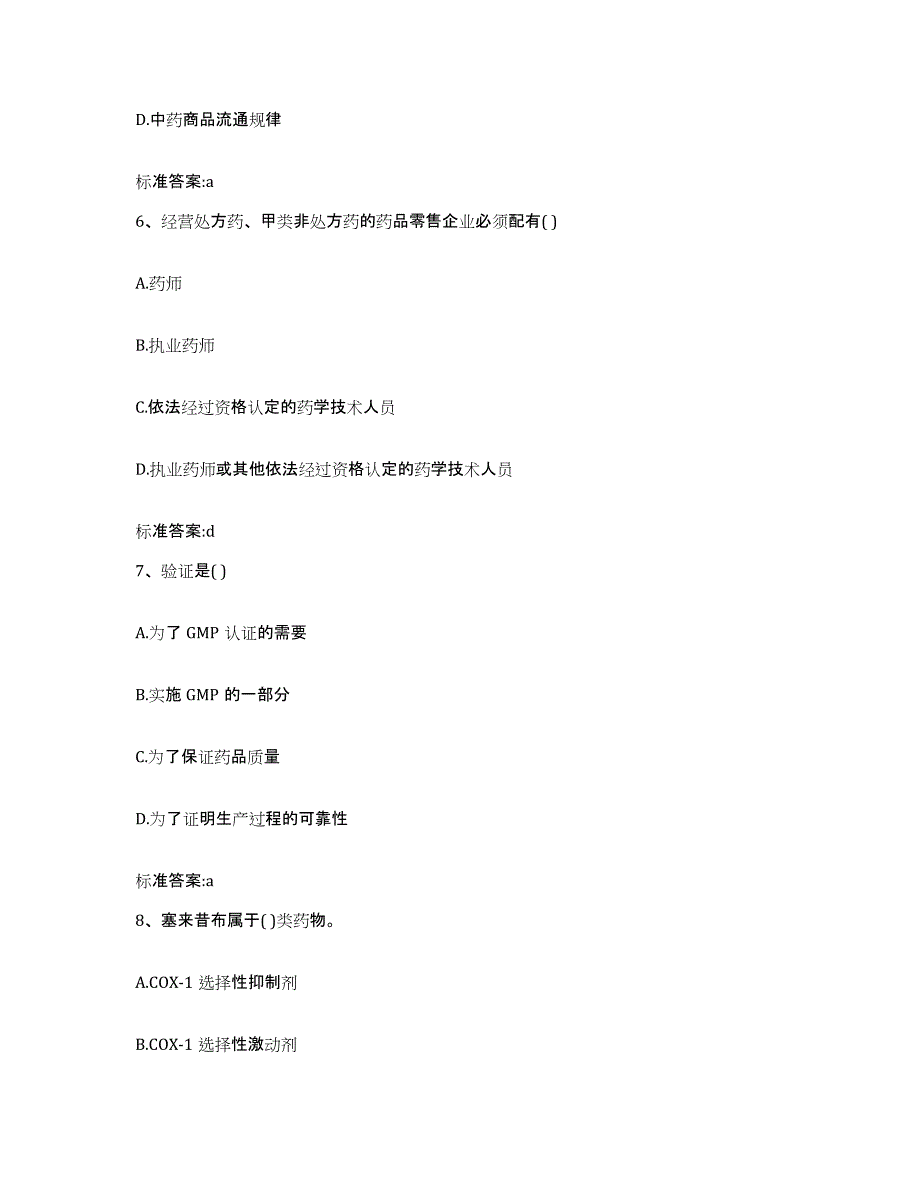 D.中药商品流通规律

标准答案:a

6、经营处方药、甲类非处方药的药品零售企业必须配有( )

A.药师

B.执业药师

C.依法经过资格认定的药学技术人员

D.执业药师或其他依法经过资格认定的药学技术人员

标准答案:d

7、验证是( )

A.为了 GMP 认证的需要

B.实施 GMP 的一部分

C.为了保证药品质量

D.为了证明生产过程的可靠性

标准答案:a

8、塞来昔布属于( )类药物。

A.COX-1 选择性抑制剂

B.COX-1 选择性激动剂